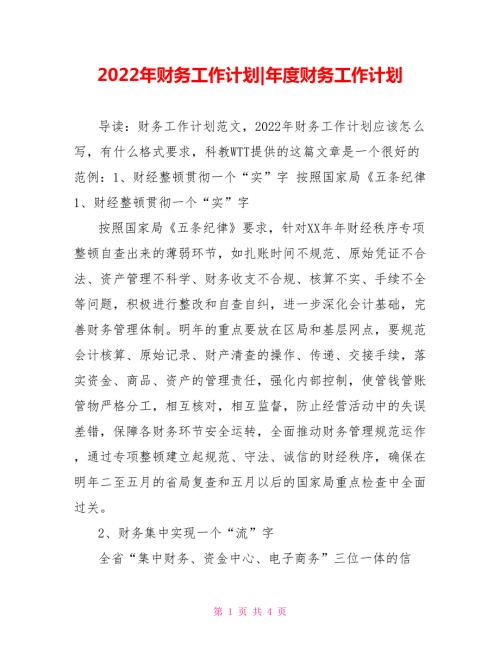 2022年财务工作计划|年度财务工作计划

导读：财务工作计划范文，2022年财务工作计划应该怎么写，有什么格式要求，科教WTT提供的这篇文章是一个很好的范例：1、财经整顿贯彻一个“实”字 按照国家局《五条纪律
1、财经整顿贯彻一个“实”字

按照国家局《五条纪律》要求，针对XX年年财经秩序专项整顿自查出来的薄弱环节，如扎账时间不规范、原始凭证不合法、资产管理不科学、财务收支不合规、核算不实、手续不全等问题，积极进行整改和自查自纠，进一步深化会计基础，完善财务管理体制。明年的重点要放在区局和基层网点，要规范会计核算、原始记录、财产清查的操作、传递、交接手续，落实资金、商品、资产的管理责任，强化内部控制，使管钱管账管物严格分工，相互核对，相互监督，防止经营活动中的失误差错，保障各财务环节安全运转，全面推动财务管理规范运作，通过专项整顿建立起规范、守法、诚信的财经秩序，确保在明年二至五月的省局复查和五月以后的国家局重点检查中全面过关。

2、财务集中实现一个“流”字

全省“集中财务、资金中心、电子商务”三位一体的信

第 1 页 共 4 页